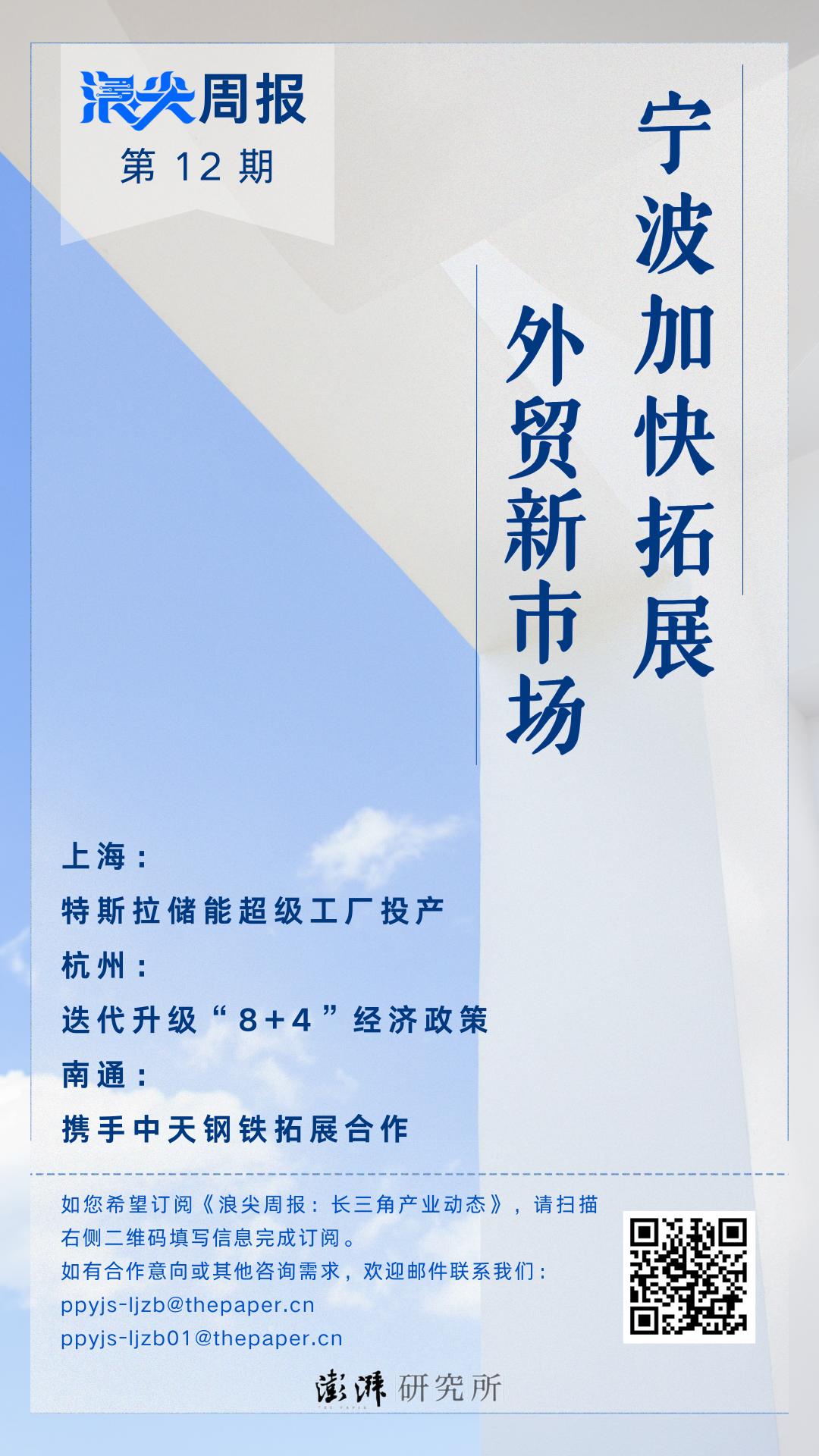 浪尖周报
第 12 期

宁波加快拓展
外贸新市场

上海：
特斯拉储能超级工厂投产
杭州：
迭代升级“8+4”经济政策
南通：
携手中天钢铁拓展合作

如您希望订阅《浪尖周报：长三角产业动态》，请扫描右侧二维码填写信息完成订阅。
如有合作意向或其他咨询需求，欢迎邮件联系我们：
ppyjs-ljzb@thepaper.cn
ppyjs-ljzb01@thepaper.cn

澎湃研究所